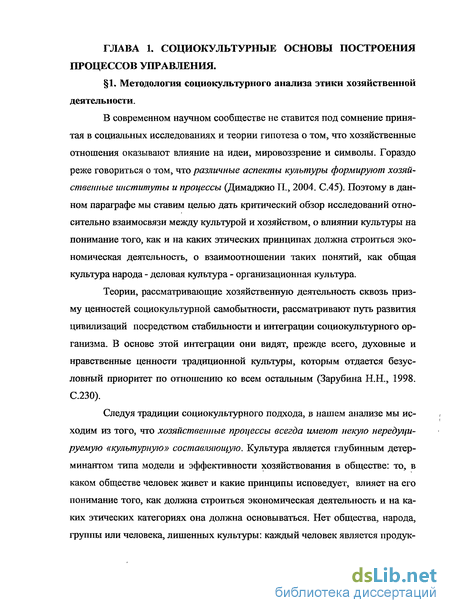 ГЛАВА 1. СОЦИОКУЛЬТУРНЫЕ ОСНОВЫ ПОСТРОЕНИЯ ПРОЦЕССОВ УПРАВЛЕНИЯ.

§1. Методология социокультурного анализа этики хозяйственной деятельности.

В современном научном сообществе не ставится под сомнение принятая в социальных исследованиях и теории гипотеза о том, что хозяйственные отношения оказывают влияние на идеи, мировоззрение и символы. Гораздо реже говориться о том, что различные аспекты культуры формируют хозяйственные институты и процессы (Димаджио П., 2004. С.45). Поэтому в данном параграфе мы ставим целью дать критический обзор исследований относительно взаимосвязи между культурой и хозяйством, о влиянии культуры на понимание того, как и на каких этических принципах должна строиться экономическая деятельность, о взаимоотношении таких понятий, как общая культура народа - деловая культура - организационная культура.

Теории, рассматривающие хозяйственную деятельность сквозь призму ценностей социокультурной самобытности, рассматривают путь развития цивилизаций посредством стабильности и интеграции социокультурного организма. В основе этой интеграции они видят, прежде всего, духовные и нравственные ценности традиционной культуры, которым отдается безусловный приоритет по отношению ко всем остальным (Зарубина Н.Н., 1998. С.230).

Следуя традиции социокультурного подхода, в нашем анализе мы исходим из того, что хозяйственные процессы всегда имеют некую нередуцируемую «культурную» составляющую. Культура является глубинным детерминантом типа модели и эффективности хозяйствования в обществе: то, в каком обществе человек живет и какие принципы исповедует, влияет на его понимание того, как должна строиться экономическая деятельность и на каких этических категориях она должна основываться. Нет общества, народа, группы или человека, лишенных культуры: каждый человек является продук-

dsLib.net
библиотека диссертаций